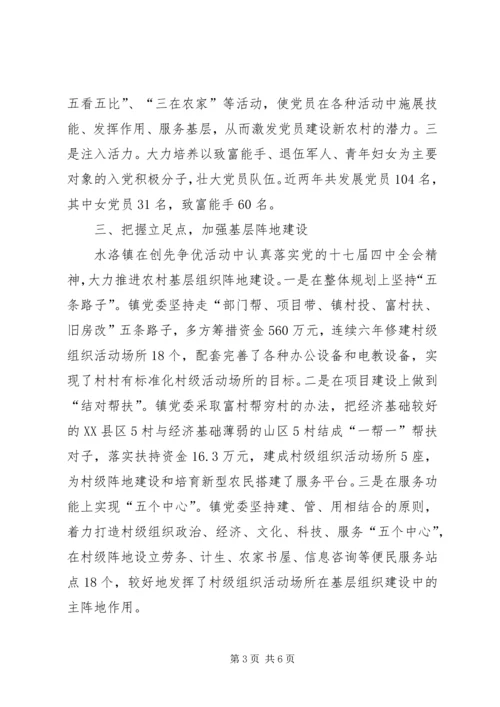 五看五比”、“三在农家”等活动，使党员在各种活动中施展技能、发挥作用、服务基层，从而激发党员建设新农村的潜力。三是注入活力。大力培养以致富能手、退伍军人、青年妇女为主要对象的入党积极分子，壮大党员队伍。近两年共发展党员104名，其中女党员31名，致富能手60名。

三、把握立足点，加强基层阵地建设

水洛镇在创先争优活动中认真落实党的十七届四中全会精神，大力推进农村基层组织阵地建设。一是在整体规划上坚持“五条路子”。镇党委坚持走“部门帮、项目带、镇村投、富村扶、旧房改”五条路子，多方筹措资金560万元，连续六年修建村级组织活动场所18个，配套完善了各种办公设备和电教设备，实现了村村有标准化村级活动场所的目标。二是在项目建设上做到“结对帮扶”。镇党委采取富村帮穷村的办法，把经济基础较好的XX县区5村与经济基础薄弱的山区5村结成“一帮一”帮扶对子，落实扶持资金16.3万元，建成村级组织活动场所5座，为村级阵地建设和培育新型农民搭建了服务平台。三是在服务功能上实现“五个中心”。镇党委坚持建、管、用相结合的原则，着力打造村级组织政治、经济、文化、科技、服务“五个中心”，在村级阵地设立劳务、计生、农家书屋、信息咨询等便民服务站点18个，较好地发挥了村级组织活动场所在基层组织建设中的主阵地作用。

第3页 共6页